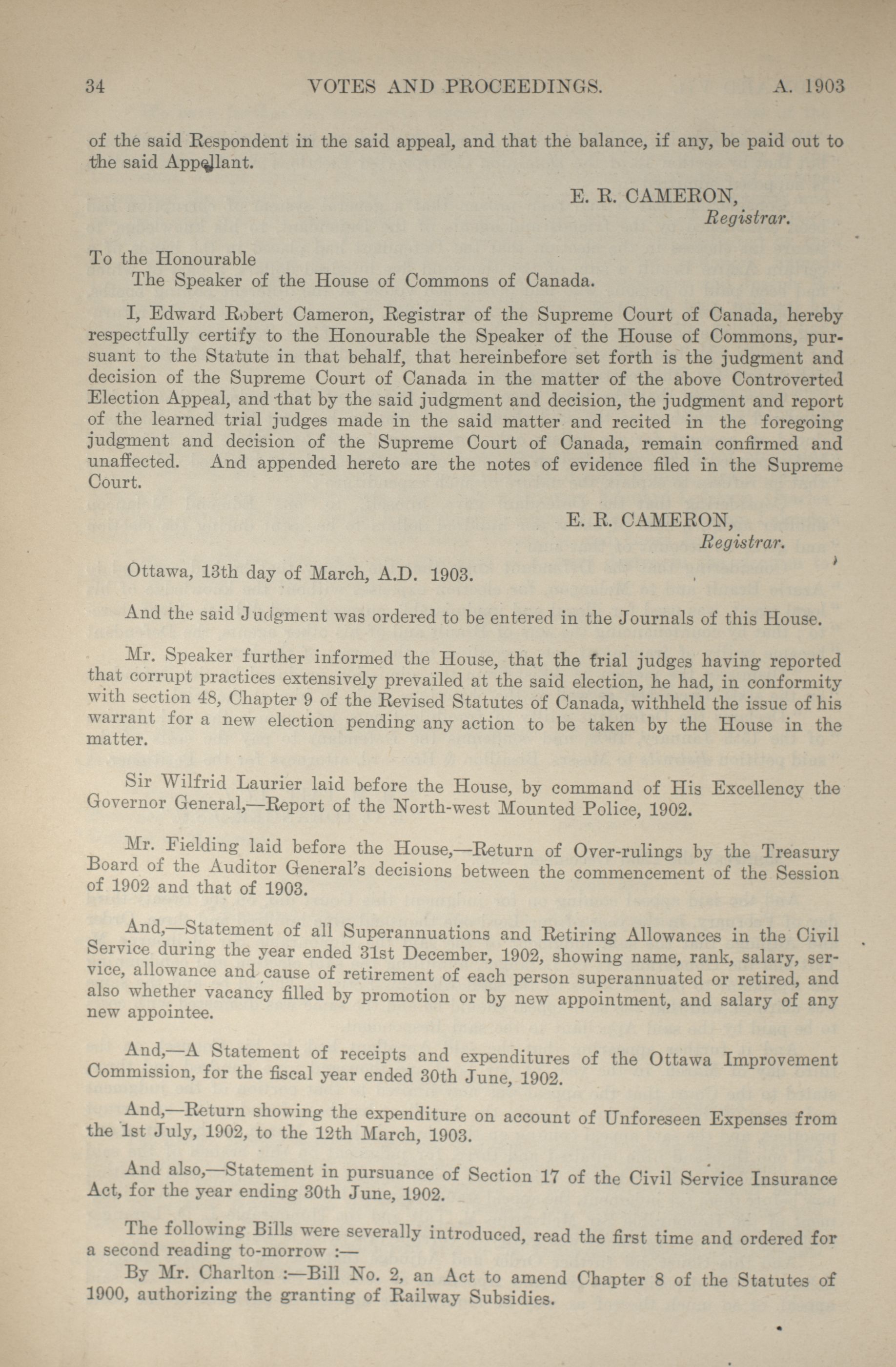 34 VOTES AND PROCEEDINGS. A. 1903

of the said Respondent in the said appeal, and that the balance, if any, be paid out to the said Appellant.

E. R. CAMERON,
Registrar.

To the Honourable
The Speaker of the House of Commons of Canada.

I, Edward Robert Cameron, Registrar of the Supreme Court of Canada, hereby respectfully certify to the Honourable the Speaker of the House of Commons, pursuant to the Statute in that behalf, that hereinbefore set forth is the judgment and decision of the Supreme Court of Canada in the matter of the above Controverted Election Appeal, and that by the said judgment and decision, the judgment and report of the learned trial judges made in the said matter and recited in the foregoing judgment and decision of the Supreme Court of Canada, remain confirmed and unaffected. And appended hereto are the notes of evidence filed in the Supreme Court.

E. R. CAMERON,
Registrar.

Ottawa, 13th day of March, A.D. 1903.

And the said Judgment was ordered to be entered in the Journals of this House.

Mr. Speaker further informed the House, that the trial judges having reported that corrupt practices extensively prevailed at the said election, he had, in conformity with section 48, Chapter 9 of the Revised Statutes of Canada, withheld the issue of his warrant for a new election pending any action to be taken by the House in the matter.

Sir Wilfrid Laurier laid before the House, by command of His Excellency the Governor General,—Report of the North-west Mounted Police, 1902.

Mr. Fielding laid before the House,—Return of Over-rulings by the Treasury Board of the Auditor General's decisions between the commencement of the Session of 1902 and that of 1903.

And,—Statement of all Superannuations and Retiring Allowances in the Civil Service during the year ended 31st December, 1902, showing name, rank, salary, service, allowance and cause of retirement of each person superannuated or retired, and also whether vacancy filled by promotion or by new appointment, and salary of any new appointee.

And,—A Statement of receipts and expenditures of the Ottawa Improvement Commission, for the fiscal year ended 30th June, 1902.

And,—Return showing the expenditure on account of Unforeseen Expenses from the 1st July, 1902, to the 12th March, 1903.

And also,—Statement in pursuance of Section 17 of the Civil Service Insurance Act, for the year ending 30th June, 1902.

The following Bills were severally introduced, read the first time and ordered for a second reading to-morrow :—

By Mr. Charlton :—Bill No. 2, an Act to amend Chapter 8 of the Statutes of 1900, authorizing the granting of Railway Subsidies.